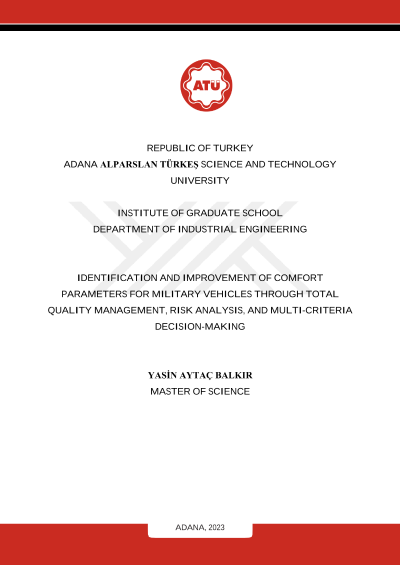 ATÜ

REPUBLIC OF TURKEY
ADANA ALPARSLAN TÜRKEŞ SCIENCE AND TECHNOLOGY UNIVERSITY

INSTITUTE OF GRADUATE SCHOOL
DEPARTMENT OF INDUSTRIAL ENGINEERING

IDENTIFICATION AND IMPROVEMENT OF COMFORT PARAMETERS FOR MILITARY VEHICLES THROUGH TOTAL QUALITY MANAGEMENT, RISK ANALYSIS, AND MULTI-CRITERIA DECISION-MAKING

YASİN AYTAÇ BALKIR
MASTER OF SCIENCE

ADANA, 2023